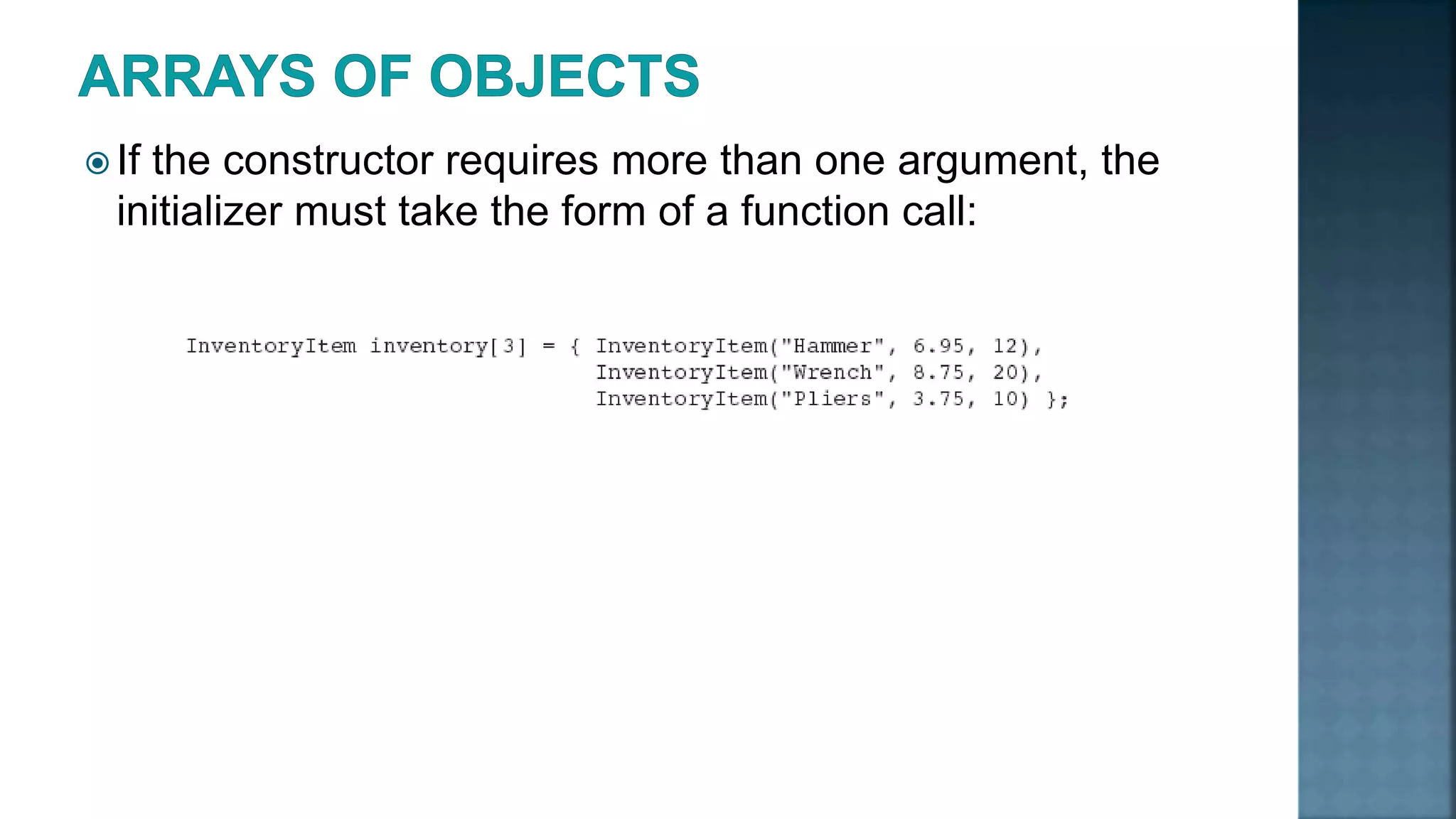 ARRAYS OF OBJECTS

If the constructor requires more than one argument, the initializer must take the form of a function call:

InventoryItem inventory[3] = { InventoryItem("Hammer", 6.95, 12),
                               InventoryItem("Wrench", 8.75, 20),
                               InventoryItem("Pliers", 3.75, 10) };